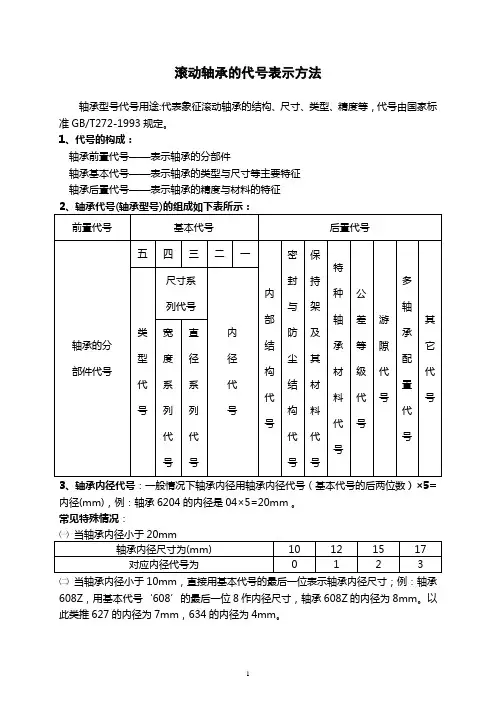 滚动轴承的代号表示方法

轴承型号代号用途:代表象征滚动轴承的结构、尺寸、类型、精度等，代号由国家标准 GB/T272-1993 规定。

1、代号的构成：

轴承前置代号——表示轴承的分部件

轴承基本代号——表示轴承的类型与尺寸等主要特征

轴承后置代号——表示轴承的精度与材料的特征

2、轴承代号(轴承型号)的组成如下表所示：

| 前置代号 | 基本代号 | | | | | 后置代号 | | | | | | | |
|---|---|---|---|---|---|---|---|---|---|---|---|---|---|
| 轴承的分部件代号 | 五 | 四 | 三 | 二 | 一 | 内部结构代号 | 密封与防尘结构代号 | 保持架及其材料代号 | 特种轴承材料代号 | 公差等级代号 | 游隙代号 | 多轴承配置代号 | 其它代号 |
| | 类型代号 | 尺寸系列代号 | | 内径代号 | | | | | | | | | |
| | | 宽度系列代号 | 直径系列代号 | | | | | | | | | | |

3、轴承内径代号：一般情况下轴承内径用轴承内径代号（基本代号的后两位数）×5=内径(mm)，例：轴承 6204 的内径是 04×5=20mm 。

常见特殊情况：

㈠ 当轴承内径小于 20mm

| 轴承内径尺寸为(mm) | 10 | 12 | 15 | 17 |
|---|---|---|---|---|
| 对应内径代号为 | 0 | 1 | 2 | 3 |

㈡ 当轴承内径小于 10mm，直接用基本代号的最后一位表示轴承内径尺寸；例：轴承 608Z，用基本代号‘608’的最后一位 8 作内径尺寸，轴承 608Z 的内径为 8mm。以此类推 627 的内径为 7mm，634 的内径为 4mm。

1